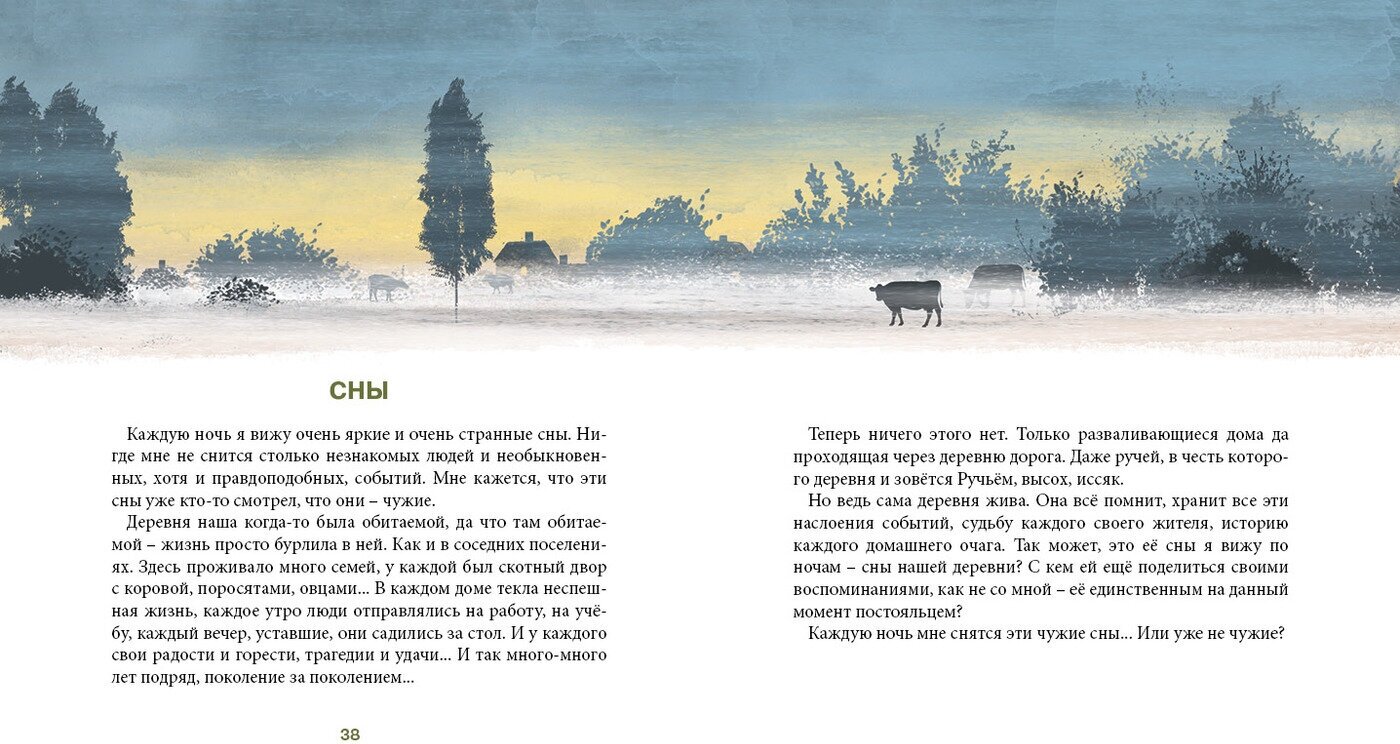 СНЫ

Каждую ночь я вижу очень яркие и очень странные сны. Нигде мне не снится столько незнакомых людей и необыкновенных, хотя и правдоподобных, событий. Мне кажется, что эти сны уже кто-то смотрел, что они – чужие.

Деревня наша когда-то была обитаемой, да что там обитаемой – жизнь просто бурлила в ней. Как и в соседних поселениях. Здесь проживало много семей, у каждой был скотный двор с коровой, поросятами, овцами... В каждом доме текла неспешная жизнь, каждое утро люди отправлялись на работу, на учёбу, каждый вечер, уставшие, они садились за стол. И у каждого свои радости и горести, трагедии и удачи... И так много-много лет подряд, поколение за поколением...

38

Теперь ничего этого нет. Только разваливающиеся дома да проходящая через деревню дорога. Даже ручей, в честь которого деревня и зовётся Ручьём, высох, иссяк.

Но ведь сама деревня жива. Она всё помнит, хранит все эти наслоения событий, судьбу каждого своего жителя, историю каждого домашнего очага. Так может, это её сны я вижу по ночам – сны нашей деревни? С кем ей ещё поделиться своими воспоминаниями, как не со мной – её единственным на данный момент постояльцем?

Каждую ночь мне снятся эти чужие сны... Или уже не чужие?